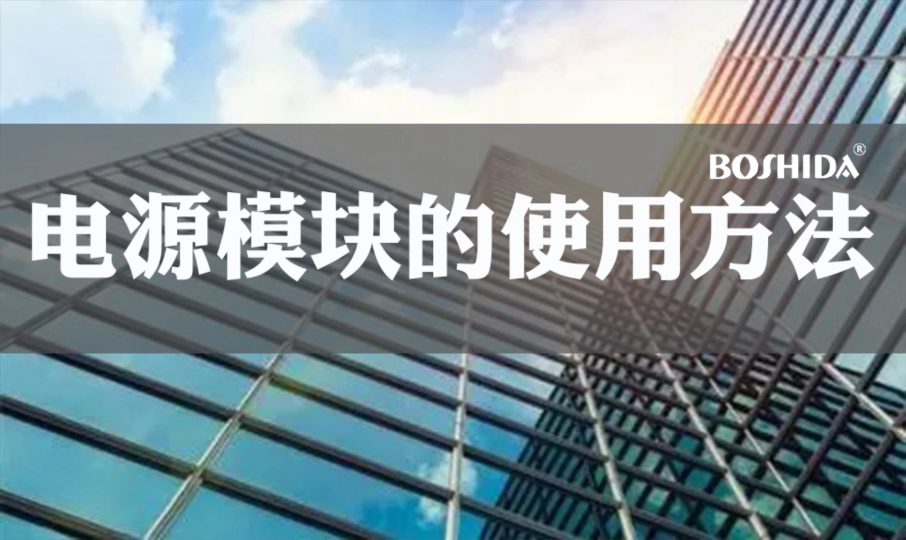 BOSHIDA®

电源模块的使用方法